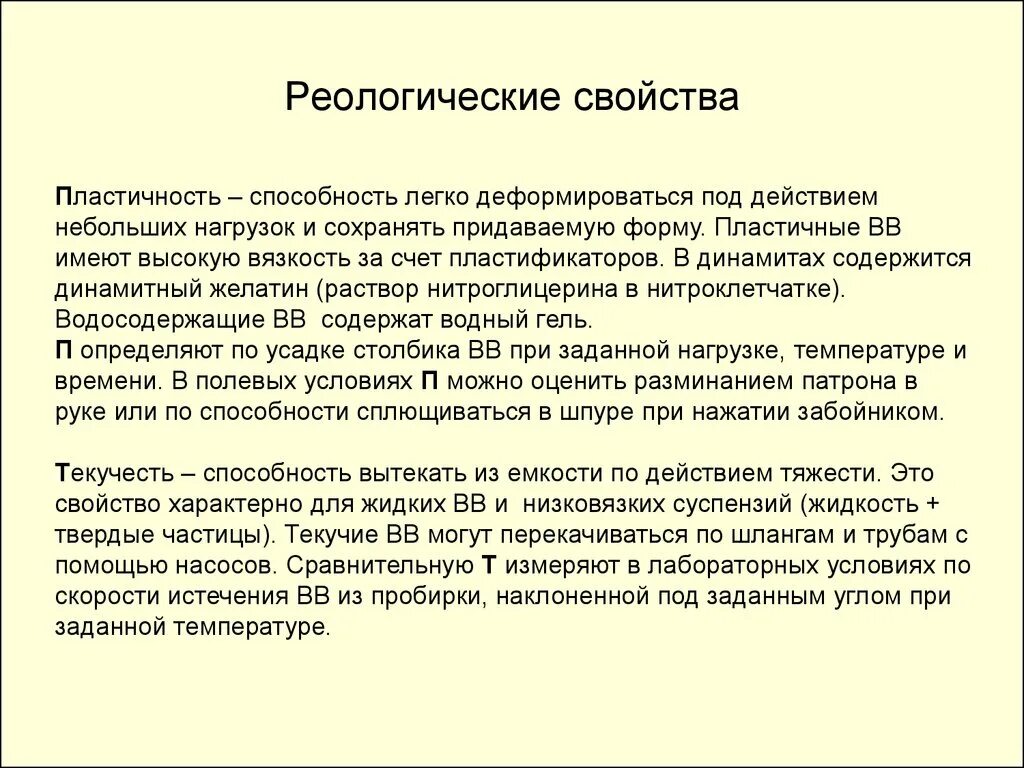 Реологические свойства

Пластичность – способность легко деформироваться под действием небольших нагрузок и сохранять придаваемую форму. Пластичные ВВ имеют высокую вязкость за счет пластификаторов. В динамитах содержится динамитный желатин (раствор нитроглицерина в нитроклетчатке). Водосодержащие ВВ содержат водный гель.
П определяют по усадке столбика ВВ при заданной нагрузке, температуре и времени. В полевых условиях П можно оценить разминанием патрона в руке или по способности сплющиваться в шпуре при нажатии забойником.

Текучесть – способность вытекать из емкости по действием тяжести. Это свойство характерно для жидких ВВ и низковязких суспензий (жидкость + твердые частицы). Текучие ВВ могут перекачиваться по шлангам и трубам с помощью насосов. Сравнительную Т измеряют в лабораторных условиях по скорости истечения ВВ из пробирки, наклоненной под заданным углом при заданной температуре.